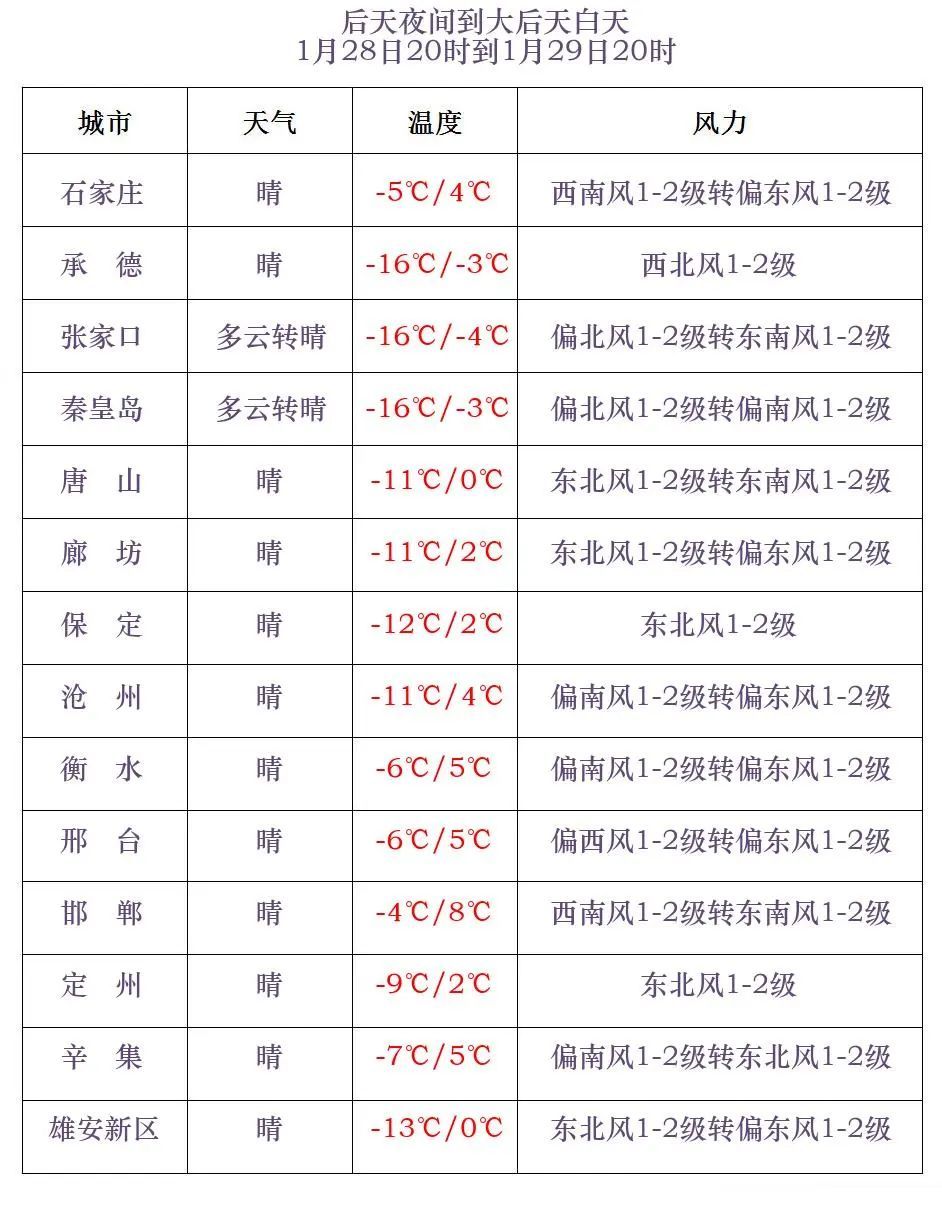 后天夜间到大后天白天
1月28日20时到1月29日20时

| 城市 | 天气 | 温度 | 风力 |
|---|---|---|---|
| 石家庄 | 晴 | -5℃/4℃ | 西南风1-2级转偏东风1-2级 |
| 承　德 | 晴 | -16℃/-3℃ | 西北风1-2级 |
| 张家口 | 多云转晴 | -16℃/-4℃ | 偏北风1-2级转东南风1-2级 |
| 秦皇岛 | 多云转晴 | -16℃/-3℃ | 偏北风1-2级转偏南风1-2级 |
| 唐　山 | 晴 | -11℃/0℃ | 东北风1-2级转东南风1-2级 |
| 廊　坊 | 晴 | -11℃/2℃ | 东北风1-2级转偏东风1-2级 |
| 保　定 | 晴 | -12℃/2℃ | 东北风1-2级 |
| 沧　州 | 晴 | -11℃/4℃ | 偏南风1-2级转偏东风1-2级 |
| 衡　水 | 晴 | -6℃/5℃ | 偏南风1-2级转偏东风1-2级 |
| 邢　台 | 晴 | -6℃/5℃ | 偏西风1-2级转偏东风1-2级 |
| 邯　郸 | 晴 | -4℃/8℃ | 西南风1-2级转东南风1-2级 |
| 定　州 | 晴 | -9℃/2℃ | 东北风1-2级 |
| 辛　集 | 晴 | -7℃/5℃ | 偏南风1-2级转东北风1-2级 |
| 雄安新区 | 晴 | -13℃/0℃ | 东北风1-2级转偏东风1-2级 |